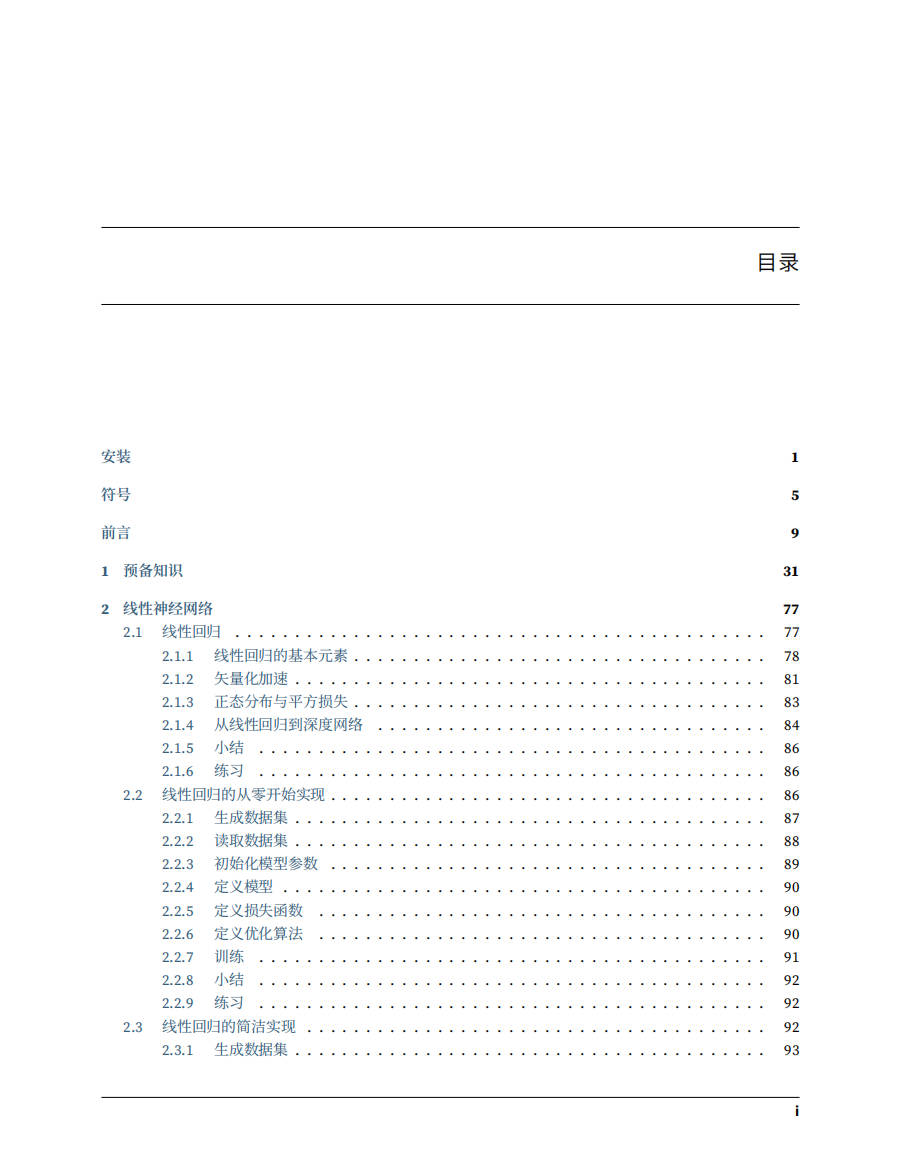 目录

安装 1

符号 5

前言 9

1 预备知识 31

2 线性神经网络 77

2.1 线性回归 . . . . . . . . . . 77

2.1.1 线性回归的基本元素 . . . . . . . . . . 78

2.1.2 矢量化加速 . . . . . . . . . . 81

2.1.3 正态分布与平方损失 . . . . . . . . . . 83

2.1.4 从线性回归到深度网络 . . . . . . . . . . 84

2.1.5 小结 . . . . . . . . . . 86

2.1.6 练习 . . . . . . . . . . 86

2.2 线性回归的从零开始实现 . . . . . . . . . . 86

2.2.1 生成数据集 . . . . . . . . . . 87

2.2.2 读取数据集 . . . . . . . . . . 88

2.2.3 初始化模型参数 . . . . . . . . . . 89

2.2.4 定义模型 . . . . . . . . . . 90

2.2.5 定义损失函数 . . . . . . . . . . 90

2.2.6 定义优化算法 . . . . . . . . . . 90

2.2.7 训练 . . . . . . . . . . 91

2.2.8 小结 . . . . . . . . . . 92

2.2.9 练习 . . . . . . . . . . 92

2.3 线性回归的简洁实现 . . . . . . . . . . 92

2.3.1 生成数据集 . . . . . . . . . . 93

i